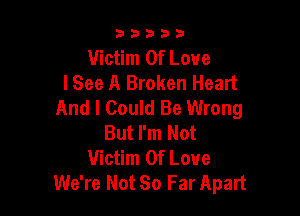 > > > > >
Victim Of Love
I See A Broken Heart
And I Could Be Wrong
But I'm Not
Victim Of Love
We're Not So Far Apart